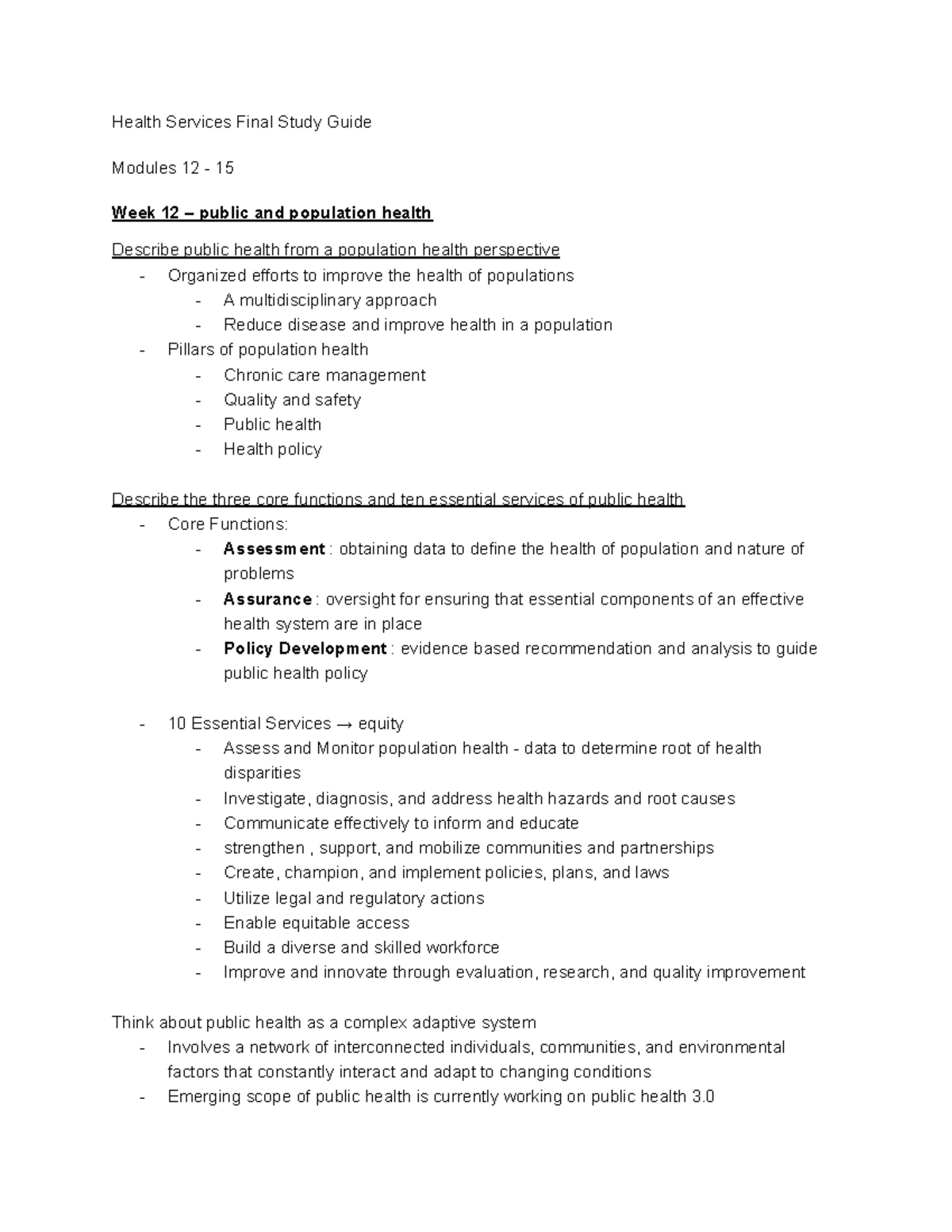 Health Services Final Study Guide

Modules 12 - 15

Week 12 – public and population health

Describe public health from a population health perspective

- Organized efforts to improve the health of populations
- A multidisciplinary approach
- Reduce disease and improve health in a population
- Pillars of population health
- Chronic care management
- Quality and safety
- Public health
- Health policy

Describe the three core functions and ten essential services of public health

- Core Functions:
- Assessment : obtaining data to define the health of population and nature of problems
- Assurance : oversight for ensuring that essential components of an effective health system are in place
- Policy Development : evidence based recommendation and analysis to guide public health policy

- 10 Essential Services → equity
- Assess and Monitor population health - data to determine root of health disparities
- Investigate, diagnosis, and address health hazards and root causes
- Communicate effectively to inform and educate
- strengthen , support, and mobilize communities and partnerships
- Create, champion, and implement policies, plans, and laws
- Utilize legal and regulatory actions
- Enable equitable access
- Build a diverse and skilled workforce
- Improve and innovate through evaluation, research, and quality improvement

Think about public health as a complex adaptive system

- Involves a network of interconnected individuals, communities, and environmental factors that constantly interact and adapt to changing conditions
- Emerging scope of public health is currently working on public health 3.0